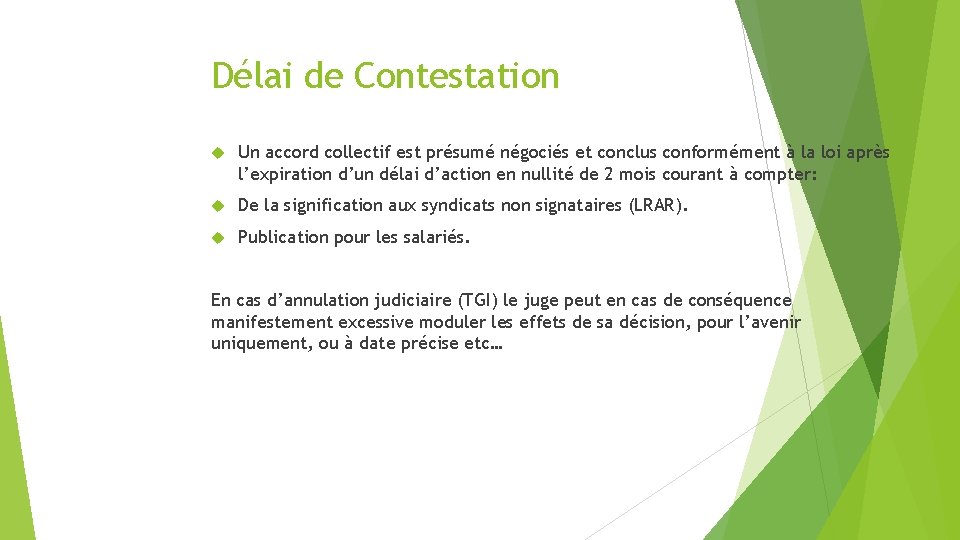 Délai de Contestation

Un accord collectif est présumé négociés et conclus conformément à la loi après l’expiration d’un délai d’action en nullité de 2 mois courant à compter:

De la signification aux syndicats non signataires (LRAR).

Publication pour les salariés.

En cas d’annulation judiciaire (TGI) le juge peut en cas de conséquence manifestement excessive moduler les effets de sa décision, pour l’avenir uniquement, ou à date précise etc…